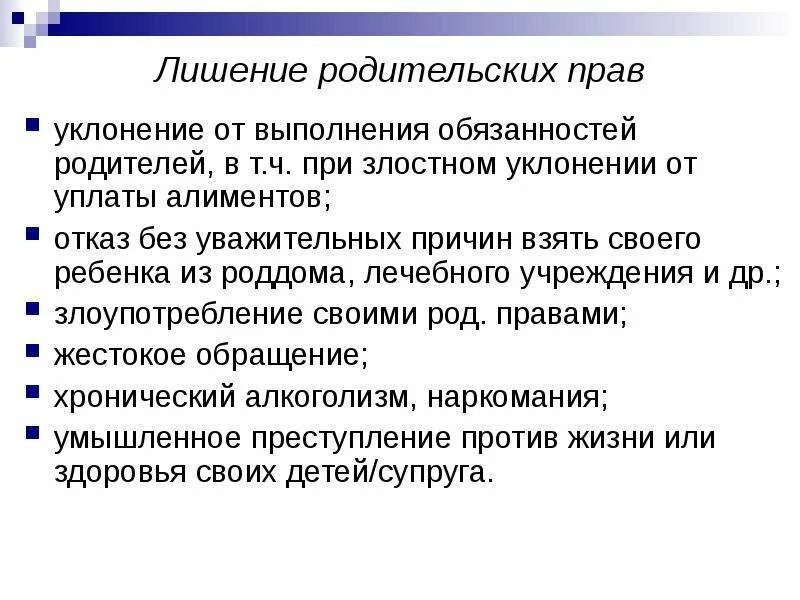 Лишение родительских прав

уклонение от выполнения обязанностей родителей, в т.ч. при злостном уклонении от уплаты алиментов;

отказ без уважительных причин взять своего ребенка из роддома, лечебного учреждения и др.;

злоупотребление своими род. правами;

жестокое обращение;

хронический алкоголизм, наркомания;

умышленное преступление против жизни или здоровья своих детей/супруга.